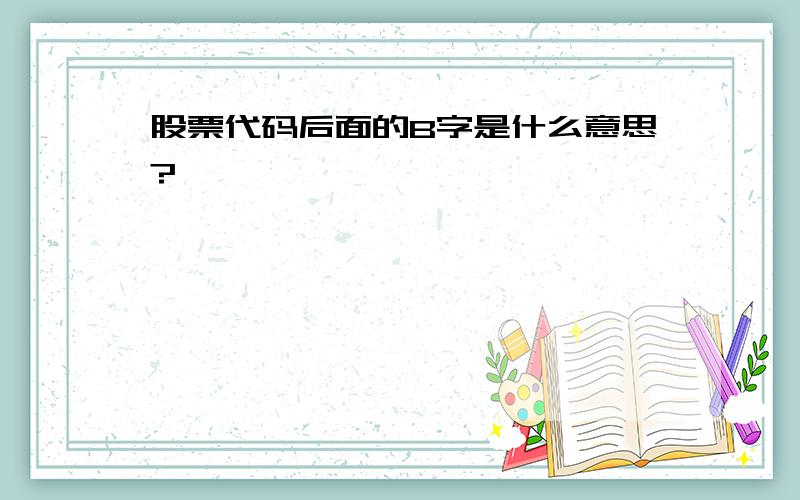 股票代码后面的B字是什么意思?